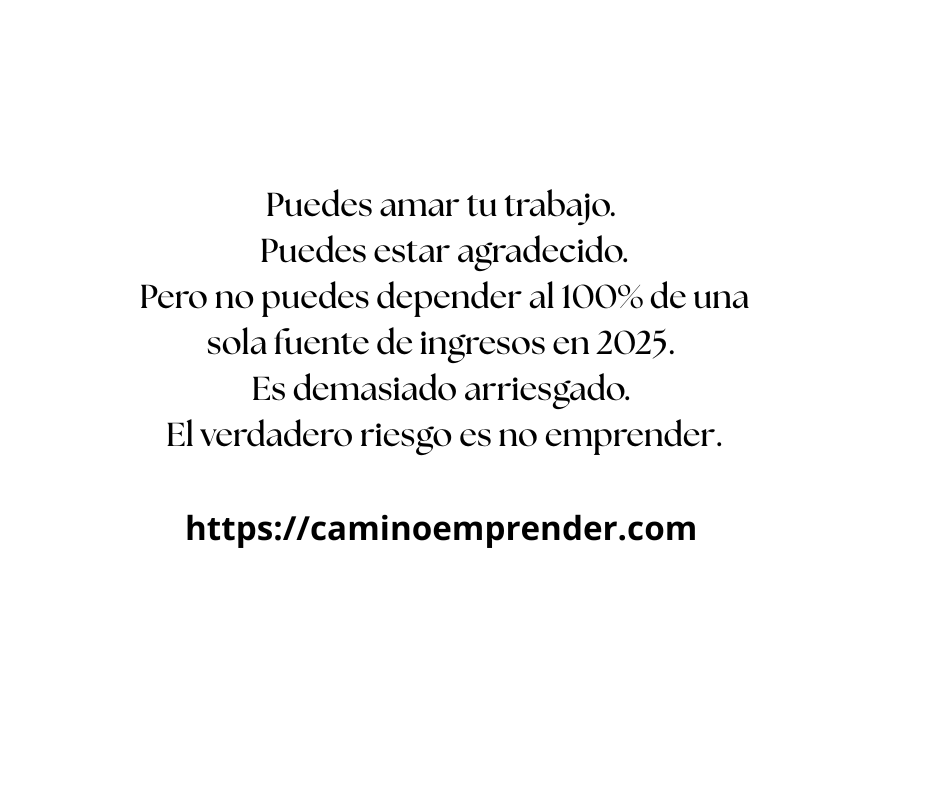 Puedes amar tu trabajo.
Puedes estar agradecido.
Pero no puedes depender al 100% de una sola fuente de ingresos en 2025.
Es demasiado arriesgado.
El verdadero riesgo es no emprender.

https://caminoemprender.com